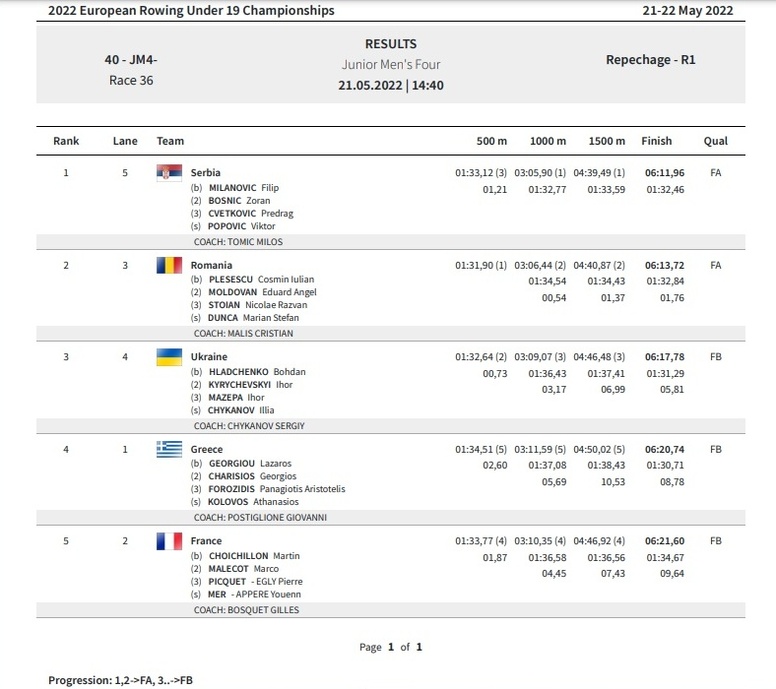 2022 European Rowing Under 19 Championships

21-22 May 2022

40 - JM4-
Race 36

RESULTS
Junior Men's Four
21.05.2022 | 14:40

Repechage - R1

| Rank | Lane | Team | 500 m | 1000 m | 1500 m | Finish | Qual |
|---|---|---|---|---|---|---|---|
| 1 | 5 | Serbia | 01:33,12 (3) | 03:05,90 (1) | 04:39,49 (1) | 06:11,96 | FA |
| | | (b) MILANOVIC Filip | 01,21 | 01:32,77 | 01:33,59 | 01:32,46 | |
| | | (2) BOSNIC Zoran | | | | | |
| | | (3) CVETKOVIC Predrag | | | | | |
| | | (s) POPOVIC Viktor | | | | | |
| | | COACH: TOMIC MILOS | | | | | |
| 2 | 3 | Romania | 01:31,90 (1) | 03:06,44 (2) | 04:40,87 (2) | 06:13,72 | FA |
| | | (b) PLESESCU Cosmin Iulian | | 01:34,54 | 01:34,43 | 01:32,84 | |
| | | (2) MOLDOVAN Eduard Angel | | 00,54 | 01,37 | 01,76 | |
| | | (3) STOIAN Nicolae Razvan | | | | | |
| | | (s) DUNCA Marian Stefan | | | | | |
| | | COACH: MALIS CRISTIAN | | | | | |
| 3 | 4 | Ukraine | 01:32,64 (2) | 03:09,07 (3) | 04:46,48 (3) | 06:17,78 | FB |
| | | (b) HLADCHENKO Bohdan | 00,73 | 01:36,43 | 01:37,41 | 01:31,29 | |
| | | (2) KYRYCHEVSKYI Ihor | | 03,17 | 06,99 | 05,81 | |
| | | (3) MAZEPA Ihor | | | | | |
| | | (s) CHYKANOV Illia | | | | | |
| | | COACH: CHYKANOV SERGIY | | | | | |
| 4 | 1 | Greece | 01:34,51 (5) | 03:11,59 (5) | 04:50,02 (5) | 06:20,74 | FB |
| | | (b) GEORGIOU Lazaros | 02,60 | 01:37,08 | 01:38,43 | 01:30,71 | |
| | | (2) CHARISIOS Georgios | | 05,69 | 10,53 | 08,78 | |
| | | (3) FOROZIDIS Panagiotis Aristotelis | | | | | |
| | | (s) KOLOVOS Athanasios | | | | | |
| | | COACH: POSTIGLIONE GIOVANNI | | | | | |
| 5 | 2 | France | 01:33,77 (4) | 03:10,35 (4) | 04:46,92 (4) | 06:21,60 | FB |
| | | (b) CHOICHILLON Martin | 01,87 | 01:36,58 | 01:36,56 | 01:34,67 | |
| | | (2) MALECOT Marco | | 04,45 | 07,43 | 09,64 | |
| | | (3) PICQUET - EGLY Pierre | | | | | |
| | | (s) MER - APPERE Youenn | | | | | |
| | | COACH: BOSQUET GILLES | | | | | |

Page 1 of 1

Progression: 1,2->FA, 3..->FB